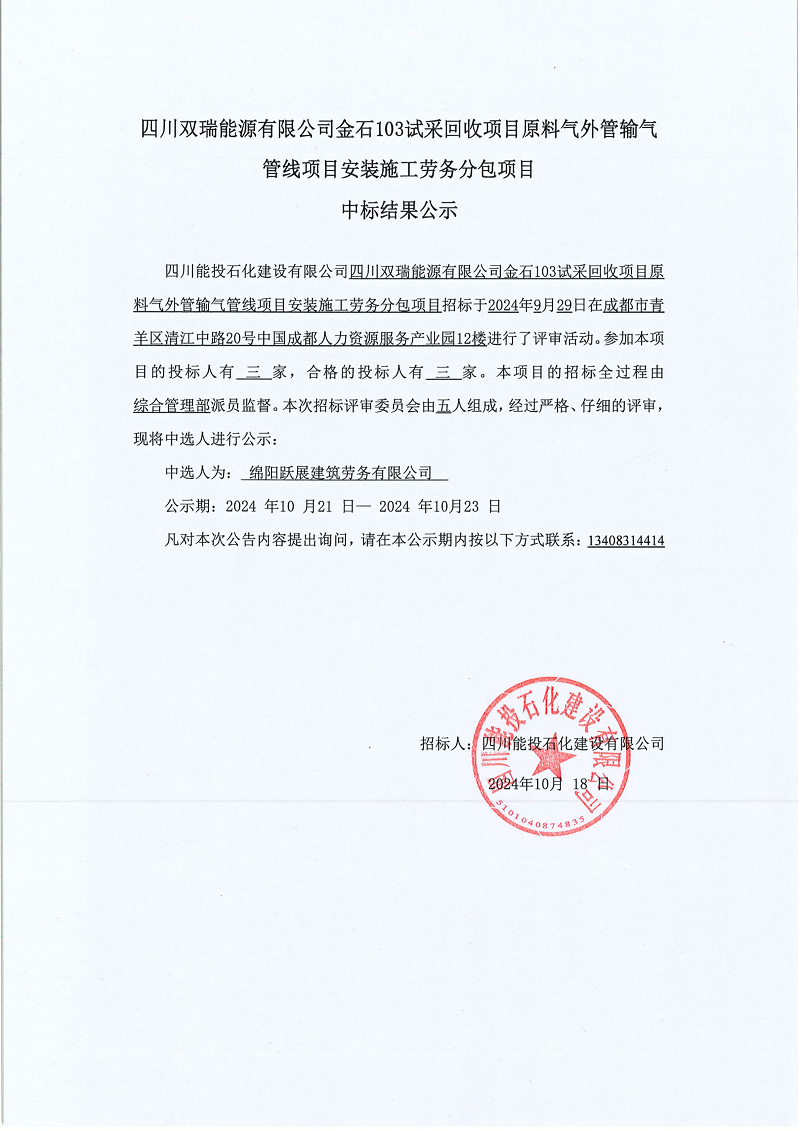 四川双瑞能源有限公司金石103试采回收项目原料气外管输气管线项目安装施工劳务分包项目

中标结果公示

四川能投石化建设有限公司四川双瑞能源有限公司金石103试采回收项目原料气外管输气管线项目安装施工劳务分包项目招标于2024年9月29日在成都市青羊区清江中路20号中国成都人力资源服务产业园12楼进行了评审活动。参加本项目的投标人有 三 家，合格的投标人有 三 家。本项目的招标全过程由综合管理部派员监督。本次招标评审委员会由五人组成，经过严格、仔细的评审，现将中选人进行公示：

中选人为： 绵阳跃展建筑劳务有限公司

公示期：2024 年10 月21 日— 2024 年10月23 日

凡对本次公告内容提出询问，请在本公示期内按以下方式联系：13408314414

招标人：四川能投石化建设有限公司

2024年10月 18 日

四川能投石化建设有限公司

5101040874835